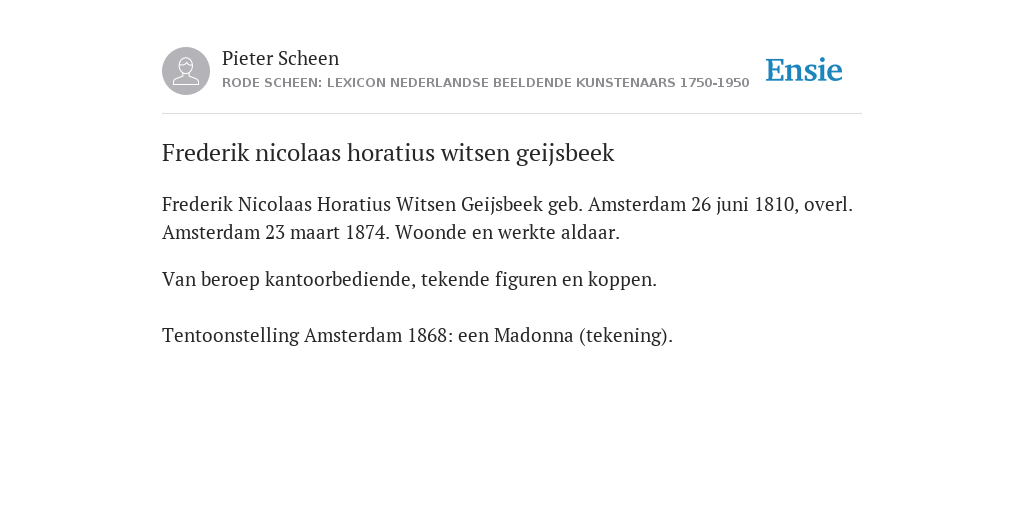 Pieter Scheen
RODE SCHEEN: LEXICON NEDERLANDSE BEELDENDE KUNSTENAARS 1750-1950

Ensie

Frederik nicolaas horatius witsen geijsbeek

Frederik Nicolaas Horatius Witsen Geijsbeek geb. Amsterdam 26 juni 1810, overl. Amsterdam 23 maart 1874. Woonde en werkte aldaar.

Van beroep kantoorbediende, tekende figuren en koppen.

Tentoonstelling Amsterdam 1868: een Madonna (tekening).